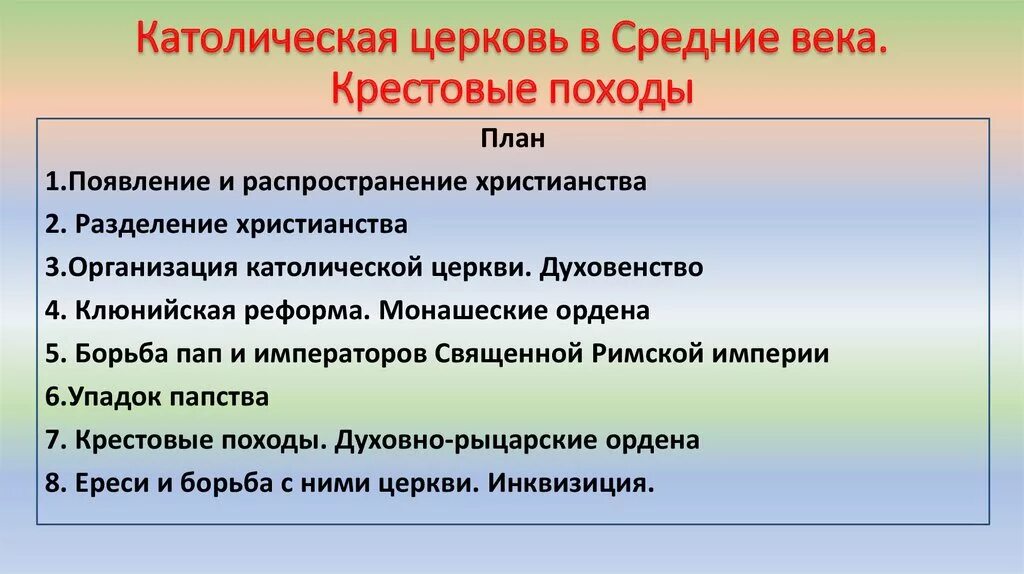 Католическая церковь в Средние века. Крестовые походы

План

1.Появление и распространение христианства

2. Разделение христианства

3.Организация католической церкви. Духовенство

4. Клюнийская реформа. Монашеские ордена

5. Борьба пап и императоров Священной Римской империи

6.Упадок папства

7. Крестовые походы. Духовно-рыцарские ордена

8. Ереси и борьба с ними церкви. Инквизиция.